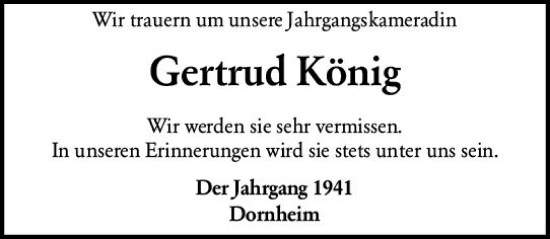 Wir trauern um unsere Jahrgangskameradin

Gertrud König

Wir werden sie sehr vermissen.
In unseren Erinnerungen wird sie stets unter uns sein.

Der Jahrgang 1941
Dornheim